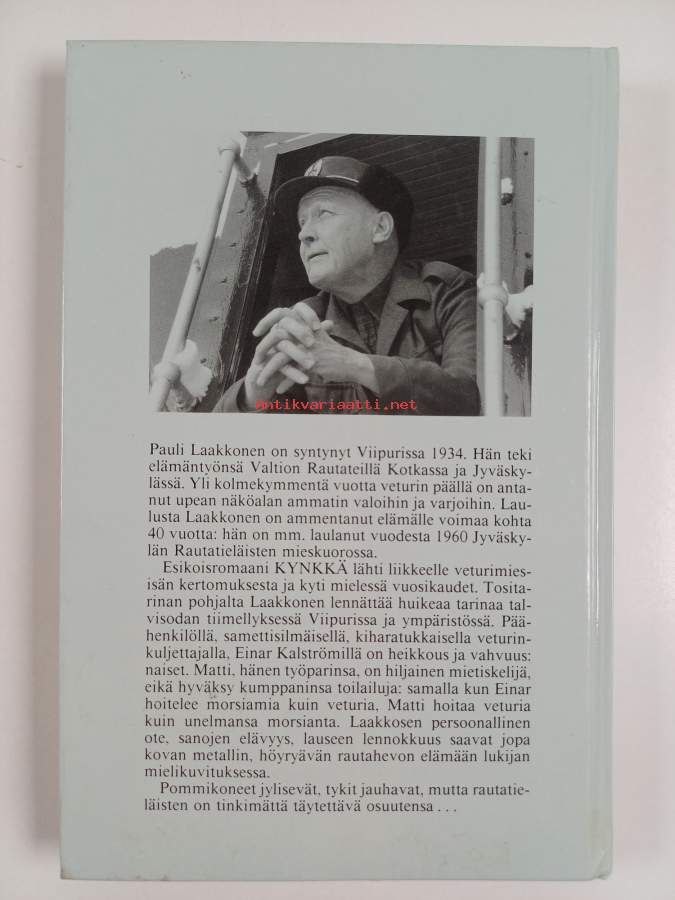 Antikvariaatti.net

Pauli Laakkonen on syntynyt Viipurissa 1934. Hän teki elämäntyönsä Valtion Rautateillä Kotkassa ja Jyväskylässä. Yli kolmekymmentä vuotta veturin päällä on antanut upean näköalan ammatin valoihin ja varjoihin. Laulusta Laakkonen on ammentanut elämälle voimaa kohta 40 vuotta: hän on mm. laulanut vuodesta 1960 Jyväskylän Rautatieläisten mieskuorossa.

Esikoisromaani KYNKKÄ lähti liikkeelle veturimiesisän kertomuksesta ja kyti mielessä vuosikaudet. Tositarinan pohjalta Laakkonen lennättää huikeaa tarinaa talvisodan tiimellyksessä Viipurissa ja ympäristössä. Päähenkilöllä, samettisilmäisellä, kiharatukkaisella veturinkuljettajalla, Einar Kalströmillä on heikkous ja vahvuus: naiset. Matti, hänen työparinsa, on hiljainen mietiskelijä, eikä hyväksy kumppaninsa toilailuja: samalla kun Einar hoitelee morsiamia kuin veturia, Matti hoitaa veturia kuin unelmansa morsianta. Laakkosen persoonallinen ote, sanojen elävyys, lauseen lennokkuus saavat jopa kovan metallin, höyryävän rautahevon elämään lukijan mielikuvituksessa.

Pommikoneet jylisevät, tykit jauhavat, mutta rautatieläisten on tinkimättä täytettävä osuutensa . . .